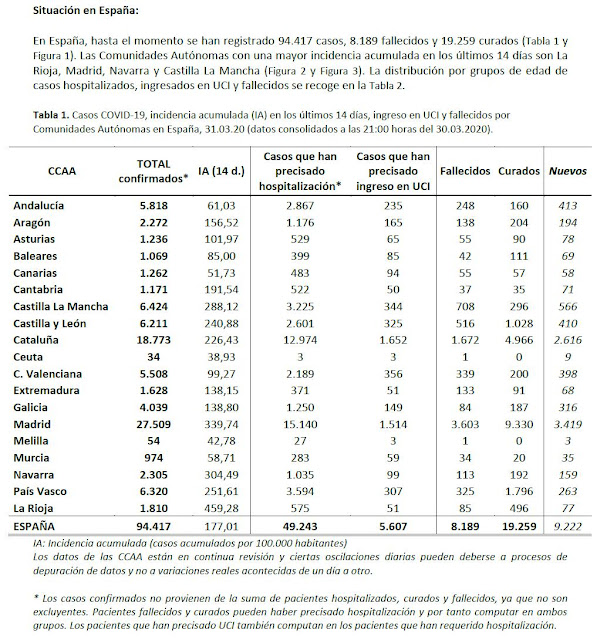 Situación en España:

En España, hasta el momento se han registrado 94.417 casos, 8.189 fallecidos y 19.259 curados (Tabla 1 y Figura 1). Las Comunidades Autónomas con una mayor incidencia acumulada en los últimos 14 días son La Rioja, Madrid, Navarra y Castilla La Mancha (Figura 2 y Figura 3). La distribución por grupos de edad de casos hospitalizados, ingresados en UCI y fallecidos se recoge en la Tabla 2.

Tabla 1. Casos COVID-19, incidencia acumulada (IA) en los últimos 14 días, ingreso en UCI y fallecidos por Comunidades Autónomas en España, 31.03.20 (datos consolidados a las 21:00 horas del 30.03.2020).

| CCAA | TOTAL confirmados* | IA (14 d.) | Casos que han precisado hospitalización* | Casos que han precisado ingreso en UCI | Fallecidos | Curados | Nuevos |
|---|---|---|---|---|---|---|---|
| Andalucía | 5.818 | 61,03 | 2.867 | 235 | 248 | 160 | 413 |
| Aragón | 2.272 | 156,52 | 1.176 | 165 | 138 | 204 | 194 |
| Asturias | 1.236 | 101,97 | 529 | 65 | 55 | 90 | 78 |
| Baleares | 1.069 | 85,00 | 399 | 85 | 42 | 111 | 69 |
| Canarias | 1.262 | 51,73 | 483 | 94 | 55 | 57 | 58 |
| Cantabria | 1.171 | 191,54 | 522 | 50 | 37 | 35 | 71 |
| Castilla La Mancha | 6.424 | 288,12 | 3.225 | 344 | 708 | 296 | 566 |
| Castilla y León | 6.211 | 240,88 | 2.601 | 325 | 516 | 1.028 | 410 |
| Cataluña | 18.773 | 226,43 | 12.974 | 1.652 | 1.672 | 4.966 | 2.616 |
| Ceuta | 34 | 38,93 | 3 | 3 | 1 | 0 | 9 |
| C. Valenciana | 5.508 | 99,27 | 2.189 | 356 | 339 | 200 | 398 |
| Extremadura | 1.628 | 138,15 | 371 | 51 | 133 | 91 | 68 |
| Galicia | 4.039 | 138,80 | 1.250 | 149 | 84 | 187 | 316 |
| Madrid | 27.509 | 339,74 | 15.140 | 1.514 | 3.603 | 9.330 | 3.419 |
| Melilla | 54 | 42,78 | 27 | 3 | 1 | 0 | 3 |
| Murcia | 974 | 58,71 | 283 | 59 | 34 | 20 | 35 |
| Navarra | 2.305 | 304,49 | 1.035 | 99 | 113 | 192 | 159 |
| País Vasco | 6.320 | 251,61 | 3.594 | 307 | 325 | 1.796 | 263 |
| La Rioja | 1.810 | 459,28 | 575 | 51 | 85 | 496 | 77 |
| ESPAÑA | 94.417 | 177,01 | 49.243 | 5.607 | 8.189 | 19.259 | 9.222 |

IA: Incidencia acumulada (casos acumulados por 100.000 habitantes)
Los datos de las CCAA están en continua revisión y ciertas oscilaciones diarias pueden deberse a procesos de depuración de datos y no a variaciones reales acontecidas de un día a otro.

* Los casos confirmados no provienen de la suma de pacientes hospitalizados, curados y fallecidos, ya que no son excluyentes. Pacientes fallecidos y curados pueden haber precisado hospitalización y por tanto computar en ambos grupos. Los pacientes que han precisado UCI también computan en los pacientes que han requerido hospitalización.